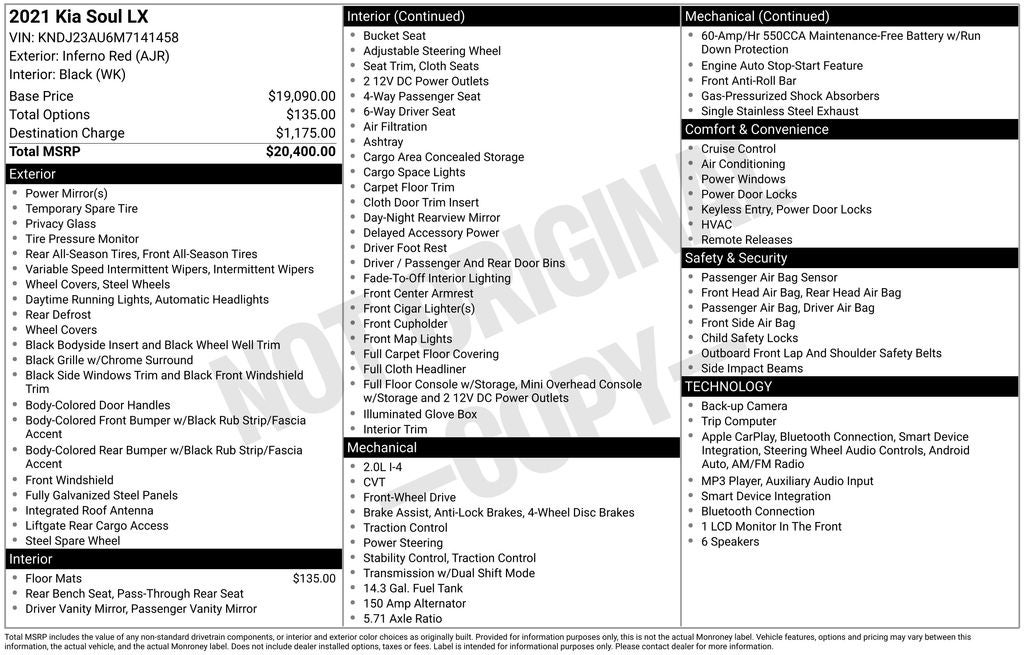 2021 Kia Soul LX
VIN: KNDJ23AU6M7141458
Exterior: Inferno Red (AJR)
Interior: Black (WK)

Base Price $19,090.00
Total Options $135.00
Destination Charge $1,175.00
Total MSRP $20,400.00

Exterior
• Power Mirror(s)
• Temporary Spare Tire
• Privacy Glass
• Tire Pressure Monitor
• Rear All-Season Tires, Front All-Season Tires
• Variable Speed Intermittent Wipers, Intermittent Wipers
• Wheel Covers, Steel Wheels
• Daytime Running Lights, Automatic Headlights
• Rear Defrost
• Wheel Covers
• Black Bodyside Insert and Black Wheel Well Trim
• Black Grille w/Chrome Surround
• Black Side Windows Trim and Black Front Windshield Trim
• Body-Colored Door Handles
• Body-Colored Front Bumper w/Black Rub Strip/Fascia Accent
• Body-Colored Rear Bumper w/Black Rub Strip/Fascia Accent
• Front Windshield
• Fully Galvanized Steel Panels
• Integrated Roof Antenna
• Liftgate Rear Cargo Access
• Steel Spare Wheel

Interior
• Floor Mats $135.00
• Rear Bench Seat, Pass-Through Rear Seat
• Driver Vanity Mirror, Passenger Vanity Mirror

Interior (Continued)
• Bucket Seat
• Adjustable Steering Wheel
• Seat Trim, Cloth Seats
• 2 12V DC Power Outlets
• 4-Way Passenger Seat
• 6-Way Driver Seat
• Air Filtration
• Ashtray
• Cargo Area Concealed Storage
• Cargo Space Lights
• Carpet Floor Trim
• Cloth Door Trim Insert
• Day-Night Rearview Mirror
• Delayed Accessory Power
• Driver Foot Rest
• Driver / Passenger And Rear Door Bins
• Fade-To-Off Interior Lighting
• Front Center Armrest
• Front Cigar Lighter(s)
• Front Cupholder
• Front Map Lights
• Full Carpet Floor Covering
• Full Cloth Headliner
• Full Floor Console w/Storage, Mini Overhead Console w/Storage and 2 12V DC Power Outlets
• Illuminated Glove Box
• Interior Trim

Mechanical
• 2.0L I-4
• CVT
• Front-Wheel Drive
• Brake Assist, Anti-Lock Brakes, 4-Wheel Disc Brakes
• Traction Control
• Power Steering
• Stability Control, Traction Control
• Transmission w/Dual Shift Mode
• 14.3 Gal. Fuel Tank
• 150 Amp Alternator
• 5.71 Axle Ratio

Mechanical (Continued)
• 60-Amp/Hr 550CCA Maintenance-Free Battery w/Run Down Protection
• Engine Auto Stop-Start Feature
• Front Anti-Roll Bar
• Gas-Pressurized Shock Absorbers
• Single Stainless Steel Exhaust

Comfort & Convenience
• Cruise Control
• Air Conditioning
• Power Windows
• Power Door Locks
• Keyless Entry, Power Door Locks
• HVAC
• Remote Releases

Safety & Security
• Passenger Air Bag Sensor
• Front Head Air Bag, Rear Head Air Bag
• Passenger Air Bag, Driver Air Bag
• Front Side Air Bag
• Child Safety Locks
• Outboard Front Lap And Shoulder Safety Belts
• Side Impact Beams

TECHNOLOGY
• Back-up Camera
• Trip Computer
• Apple CarPlay, Bluetooth Connection, Smart Device Integration, Steering Wheel Audio Controls, Android Auto, AM/FM Radio
• MP3 Player, Auxiliary Audio Input
• Smart Device Integration
• Bluetooth Connection
• 1 LCD Monitor In The Front
• 6 Speakers

Total MSRP includes the value of any non-standard drivetrain components, or interior and exterior color choices as originally built. Provided for information purposes only, this is not the actual Monroney label. Vehicle features, options and pricing may vary between this information, the actual vehicle, and the actual Monroney label. Does not include dealer installed options, taxes or fees. Label is intended for informational purposes only. Please contact dealer for more information.

NOT ORIGINAL - COPY -